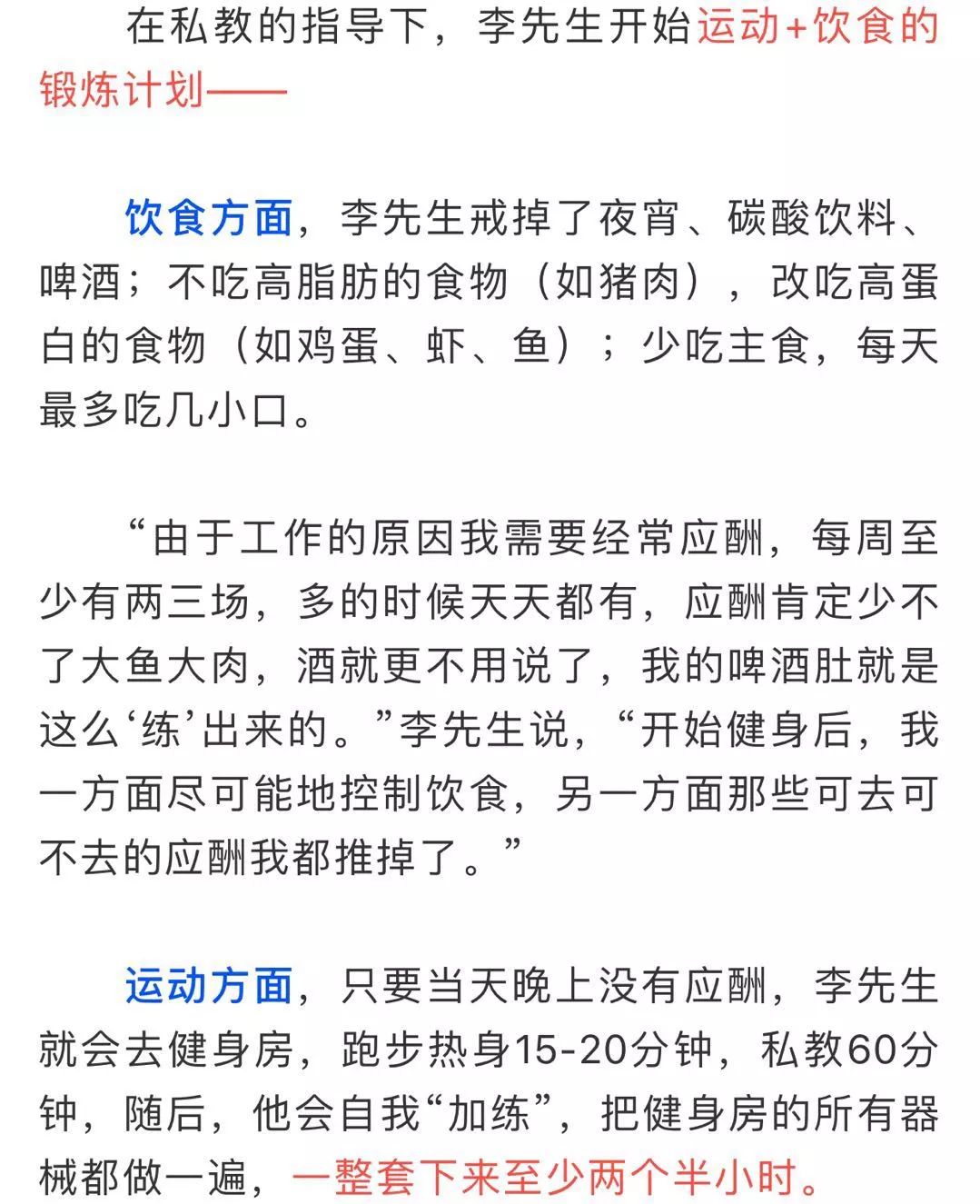 在私教的指导下，李先生开始运动+饮食的锻炼计划——

饮食方面，李先生戒掉了夜宵、碳酸饮料、啤酒；不吃高脂肪的食物（如猪肉），改吃高蛋白的食物（如鸡蛋、虾、鱼）；少吃主食，每天最多吃几小口。

“由于工作的原因我需要经常应酬，每周至少有两三场，多的时候天天都有，应酬肯定少不了大鱼大肉，酒就更不用说了，我的啤酒肚就是这么‘练’出来的。”李先生说，“开始健身后，我一方面尽可能地控制饮食，另一方面那些可去可不去的应酬我都推掉了。”

运动方面，只要当天晚上没有应酬，李先生就会去健身房，跑步热身15-20分钟，私教60分钟，随后，他会自我“加练”，把健身房的所有器械都做一遍，一整套下来至少两个半小时。